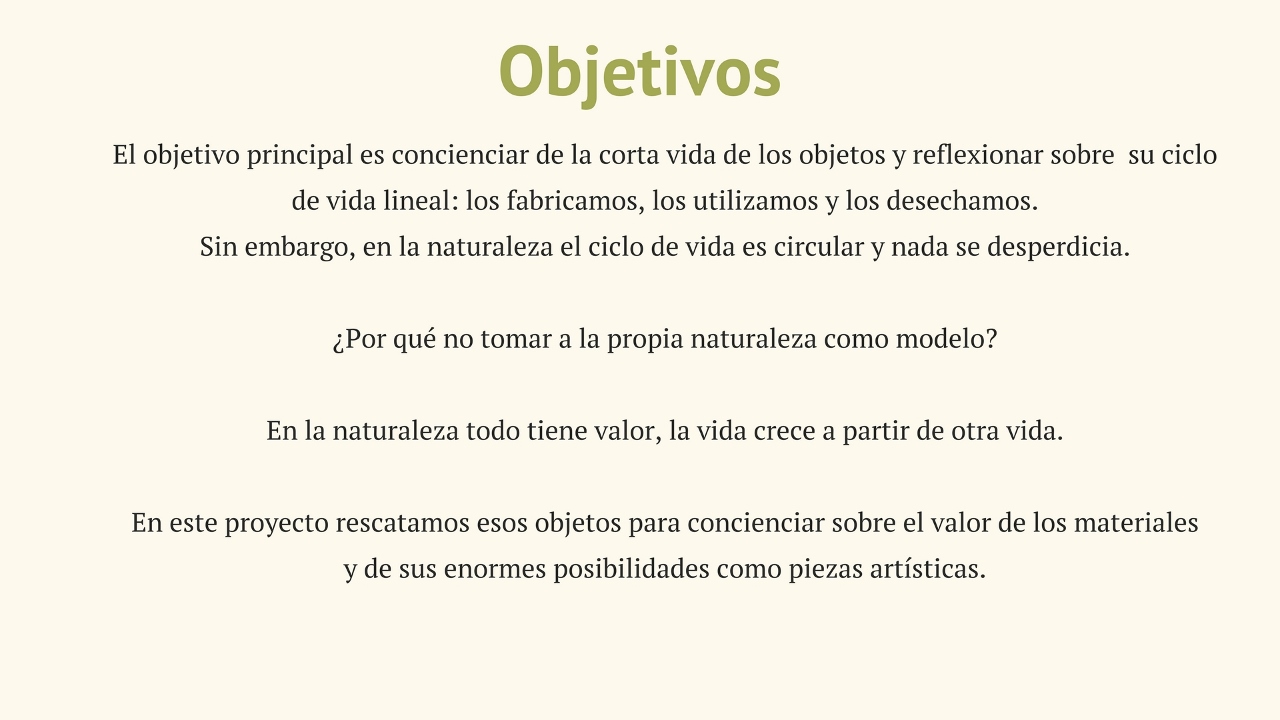 Objetivos

El objetivo principal es concienciar de la corta vida de los objetos y reflexionar sobre su ciclo de vida lineal: los fabricamos, los utilizamos y los desechamos.
Sin embargo, en la naturaleza el ciclo de vida es circular y nada se desperdicia.

¿Por qué no tomar a la propia naturaleza como modelo?

En la naturaleza todo tiene valor, la vida crece a partir de otra vida.

En este proyecto rescatamos esos objetos para concienciar sobre el valor de los materiales y de sus enormes posibilidades como piezas artísticas.